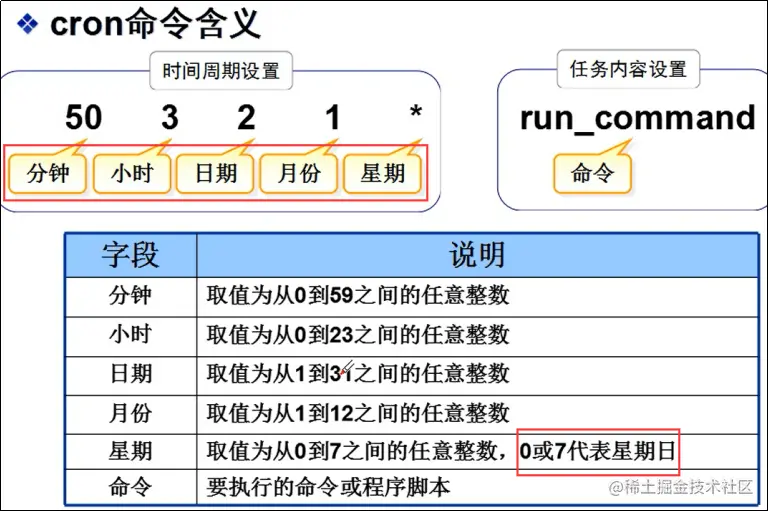 ❖ cron命令含义

时间周期设置

50 3 2 1 *

分钟 小时 日期 月份 星期

任务内容设置

run_command

命令

| 字段 | 说明 |
|---|---|
| 分钟 | 取值为从0到59之间的任意整数 |
| 小时 | 取值为从0到23之间的任意整数 |
| 日期 | 取值为从1到31之间的任意整数 |
| 月份 | 取值为从1到12之间的任意整数 |
| 星期 | 取值为从0到7之间的任意整数，0或7代表星期日 |
| 命令 | 要执行的命令或程序脚本 |

@稀土掘金技术社区